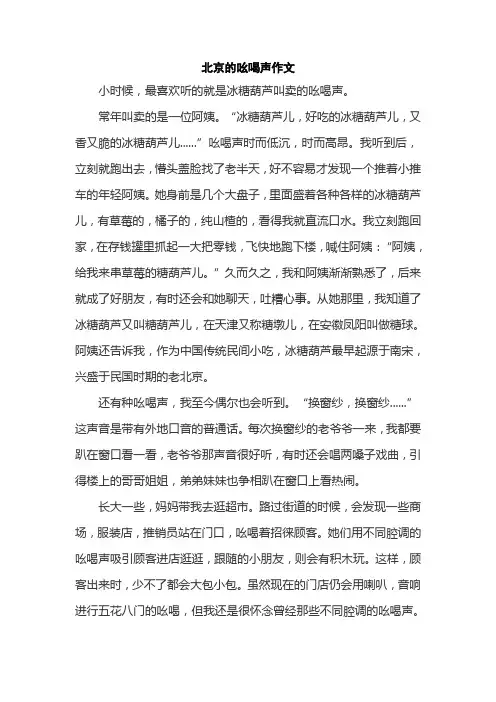 北京的吆喝声作文

小时候，最喜欢听的就是冰糖葫芦叫卖的吆喝声。

常年叫卖的是一位阿姨。“冰糖葫芦儿，好吃的冰糖葫芦儿，又香又脆的冰糖葫芦儿……”吆喝声时而低沉，时而高昂。我听到后，立刻就跑出去，懵头盖脸找了老半天，好不容易才发现一个推着小推车的年轻阿姨。她身前是几个大盘子，里面盛着各种各样的冰糖葫芦儿，有草莓的，橘子的，纯山楂的，看得我就直流口水。我立刻跑回家，在存钱罐里抓起一大把零钱，飞快地跑下楼，喊住阿姨：“阿姨，给我来串草莓的糖葫芦儿。”久而久之，我和阿姨渐渐熟悉了，后来就成了好朋友，有时还会和她聊天，吐槽心事。从她那里，我知道了冰糖葫芦又叫糖葫芦儿，在天津又称糖墩儿，在安徽凤阳叫做糖球。阿姨还告诉我，作为中国传统民间小吃，冰糖葫芦最早起源于南宋，兴盛于民国时期的老北京。

还有种吆喝声，我至今偶尔也会听到。“换窗纱，换窗纱……”这声音是带有外地口音的普通话。每次换窗纱的老爷爷一来，我都要趴在窗口看一看，老爷爷那声音很好听，有时还会唱两嗓子戏曲，引得楼上的哥哥姐姐，弟弟妹妹也争相趴在窗口上看热闹。

长大一些，妈妈带我去逛超市。路过街道的时候，会发现一些商场，服装店，推销员站在门口，吆喝着招徕顾客。她们用不同腔调的吆喝声吸引顾客进店逛逛，跟随的小朋友，则会有积木玩。这样，顾客出来时，少不了都会大包小包。虽然现在的门店仍会用喇叭，音响进行五花八门的吆喝，但我还是很怀念曾经那些不同腔调的吆喝声。